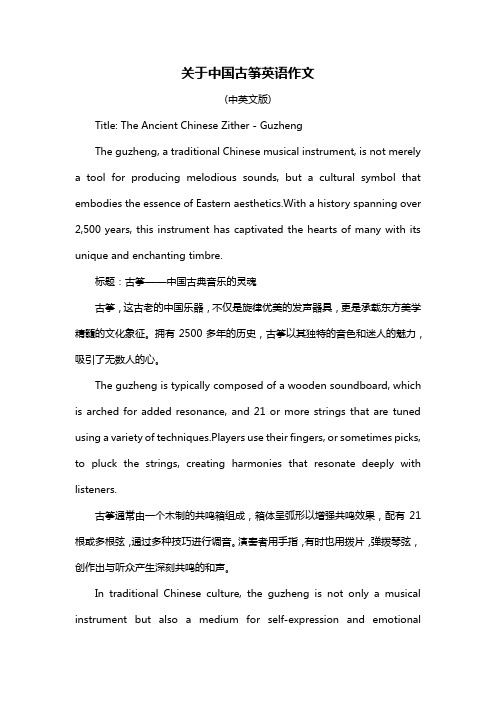 关于中国古筝英语作文

(中英文版)

Title: The Ancient Chinese Zither - Guzheng

The guzheng, a traditional Chinese musical instrument, is not merely a tool for producing melodious sounds, but a cultural symbol that embodies the essence of Eastern aesthetics.With a history spanning over 2,500 years, this instrument has captivated the hearts of many with its unique and enchanting timbre.

标题：古筝——中国古典音乐的灵魂

古筝，这古老的中国乐器，不仅是旋律优美的发声器具，更是承载东方美学精髓的文化象征。拥有 2500 多年的历史，古筝以其独特的音色和迷人的魅力，吸引了无数人的心。

The guzheng is typically composed of a wooden soundboard, which is arched for added resonance, and 21 or more strings that are tuned using a variety of techniques.Players use their fingers, or sometimes picks, to pluck the strings, creating harmonies that resonate deeply with listeners.

古筝通常由一个木制的共鸣箱组成，箱体呈弧形以增强共鸣效果，配有 21 根或多根弦，通过多种技巧进行调音。演奏者用手指，有时也用拨片，弹拨琴弦，创作出与听众产生深刻共鸣的和声。

In traditional Chinese culture, the guzheng is not only a musical instrument but also a medium for self-expression and emotional